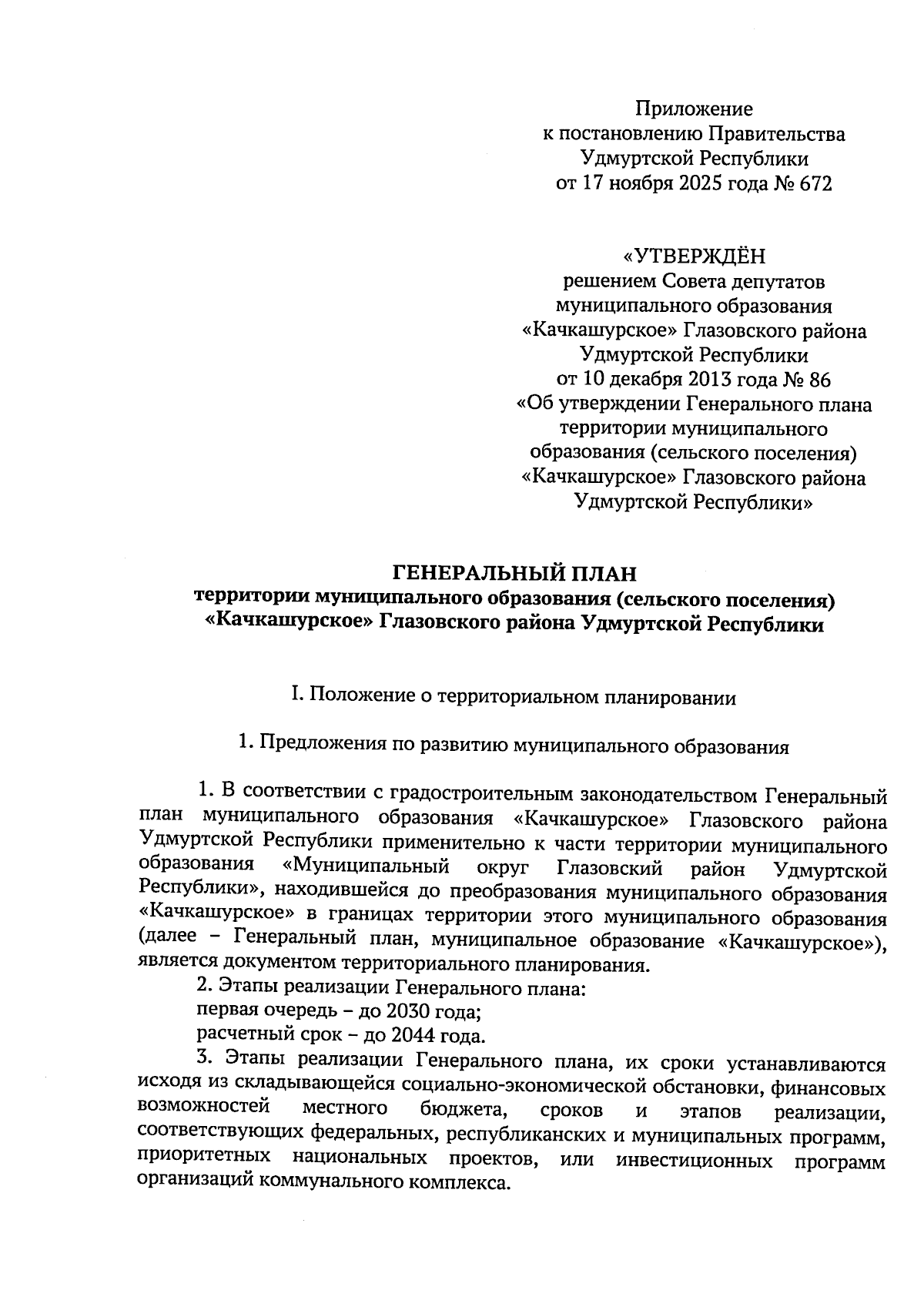 Приложение
к постановлению Правительства
Удмуртской Республики
от 17 ноября 2025 года № 672

«УТВЕРЖДЁН
решением Совета депутатов
муниципального образования
«Качкашурское» Глазовского района
Удмуртской Республики
от 10 декабря 2013 года № 86
«Об утверждении Генерального плана
территории муниципального
образования (сельского поселения)
«Качкашурское» Глазовского района
Удмуртской Республики»

ГЕНЕРАЛЬНЫЙ ПЛАН
территории муниципального образования (сельского поселения)
«Качкашурское» Глазовского района Удмуртской Республики

I. Положение о территориальном планировании

1. Предложения по развитию муниципального образования

1. В соответствии с градостроительным законодательством Генеральный план муниципального образования «Качкашурское» Глазовского района Удмуртской Республики применительно к части территории муниципального образования «Муниципальный округ Глазовский район Удмуртской Республики», находившейся до преобразования муниципального образования «Качкашурское» в границах территории этого муниципального образования (далее – Генеральный план, муниципальное образование «Качкашурское»), является документом территориального планирования.

2. Этапы реализации Генерального плана:
первая очередь – до 2030 года;
расчетный срок – до 2044 года.

3. Этапы реализации Генерального плана, их сроки устанавливаются исходя из складывающейся социально-экономической обстановки, финансовых возможностей местного бюджета, сроков и этапов реализации, соответствующих федеральных, республиканских и муниципальных программ, приоритетных национальных проектов, или инвестиционных программ организаций коммунального комплекса.